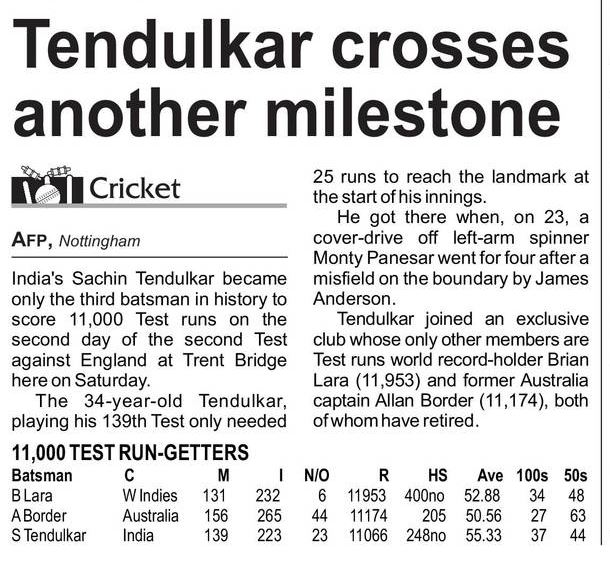 Tendulkar crosses another milestone

Cricket

AFP, Nottingham

India's Sachin Tendulkar became only the third batsman in history to score 11,000 Test runs on the second day of the second Test against England at Trent Bridge here on Saturday.

The 34-year-old Tendulkar, playing his 139th Test only needed 25 runs to reach the landmark at the start of his innings.

He got there when, on 23, a cover-drive off left-arm spinner Monty Panesar went for four after a misfield on the boundary by James Anderson.

Tendulkar joined an exclusive club whose only other members are Test runs world record-holder Brian Lara (11,953) and former Australia captain Allan Border (11,174), both of whom have retired.

11,000 TEST RUN-GETTERS

| Batsman | C | M | I | N/O | R | HS | Ave | 100s | 50s |
|---|---|---|---|---|---|---|---|---|---|
| B Lara | W Indies | 131 | 232 | 6 | 11953 | 400no | 52.88 | 34 | 48 |
| A Border | Australia | 156 | 265 | 44 | 11174 | 205 | 50.56 | 27 | 63 |
| S Tendulkar | India | 139 | 223 | 23 | 11066 | 248no | 55.33 | 37 | 44 |